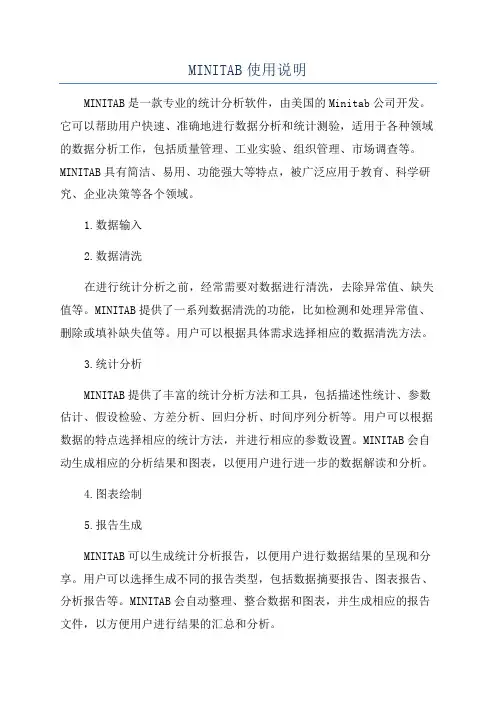 MINITAB使用说明

MINITAB是一款专业的统计分析软件，由美国的Minitab公司开发。它可以帮助用户快速、准确地进行数据分析和统计测验，适用于各种领域的数据分析工作，包括质量管理、工业实验、组织管理、市场调查等。MINITAB具有简洁、易用、功能强大等特点，被广泛应用于教育、科学研究、企业决策等各个领域。

1.数据输入

2.数据清洗

在进行统计分析之前，经常需要对数据进行清洗，去除异常值、缺失值等。MINITAB提供了一系列数据清洗的功能，比如检测和处理异常值、删除或填补缺失值等。用户可以根据具体需求选择相应的数据清洗方法。

3.统计分析

MINITAB提供了丰富的统计分析方法和工具，包括描述性统计、参数估计、假设检验、方差分析、回归分析、时间序列分析等。用户可以根据数据的特点选择相应的统计方法，并进行相应的参数设置。MINITAB会自动生成相应的分析结果和图表，以便用户进行进一步的数据解读和分析。

4.图表绘制

5.报告生成

MINITAB可以生成统计分析报告，以便用户进行数据结果的呈现和分享。用户可以选择生成不同的报告类型，包括数据摘要报告、图表报告、分析报告等。MINITAB会自动整理、整合数据和图表，并生成相应的报告文件，以方便用户进行结果的汇总和分析。